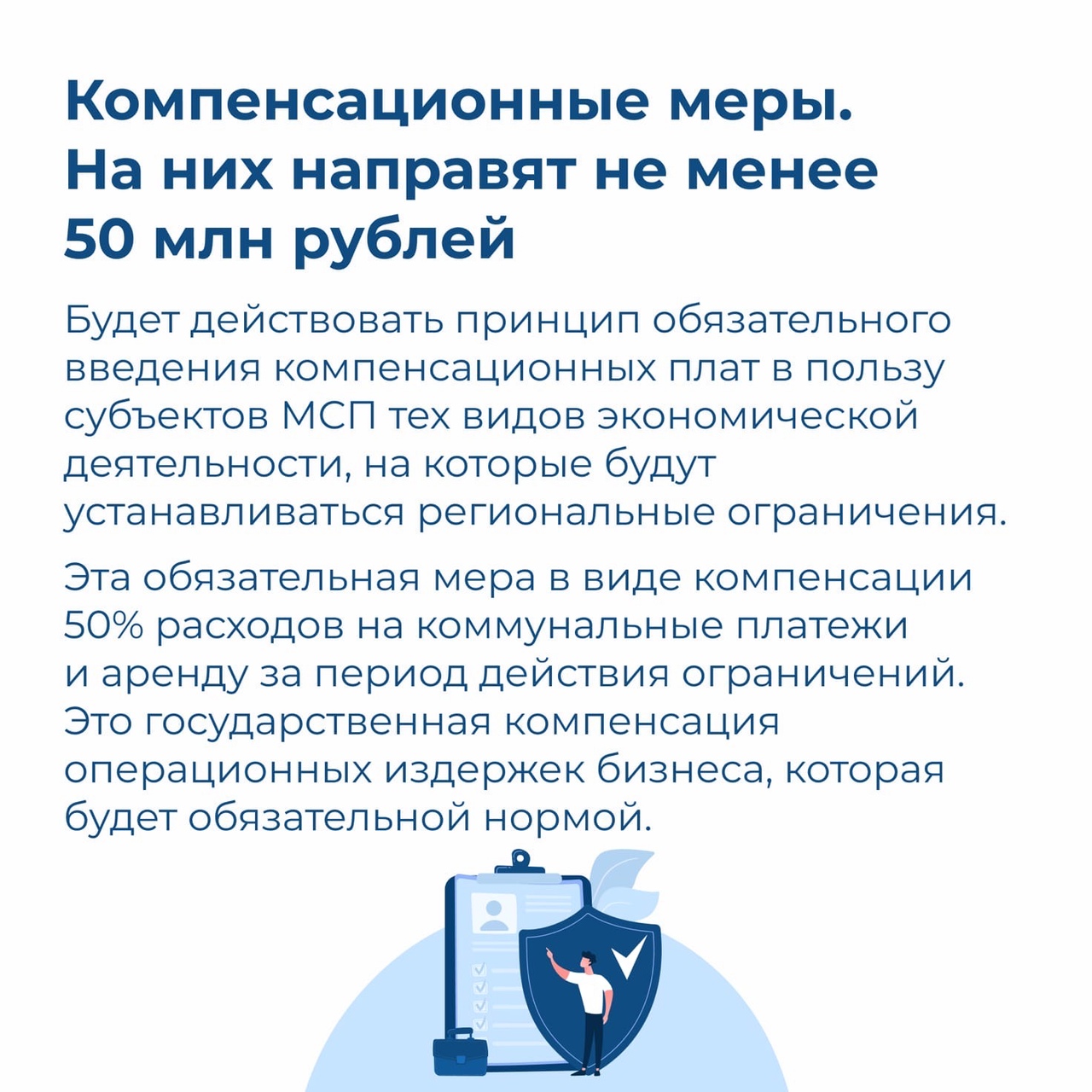 Компенсационные меры. На них направят не менее 50 млн рублей

Будет действовать принцип обязательного введения компенсационных плат в пользу субъектов МСП тех видов экономической деятельности, на которые будут устанавливаться региональные ограничения.

Эта обязательная мера в виде компенсации 50% расходов на коммунальные платежи и аренду за период действия ограничений. Это государственная компенсация операционных издержек бизнеса, которая будет обязательной нормой.